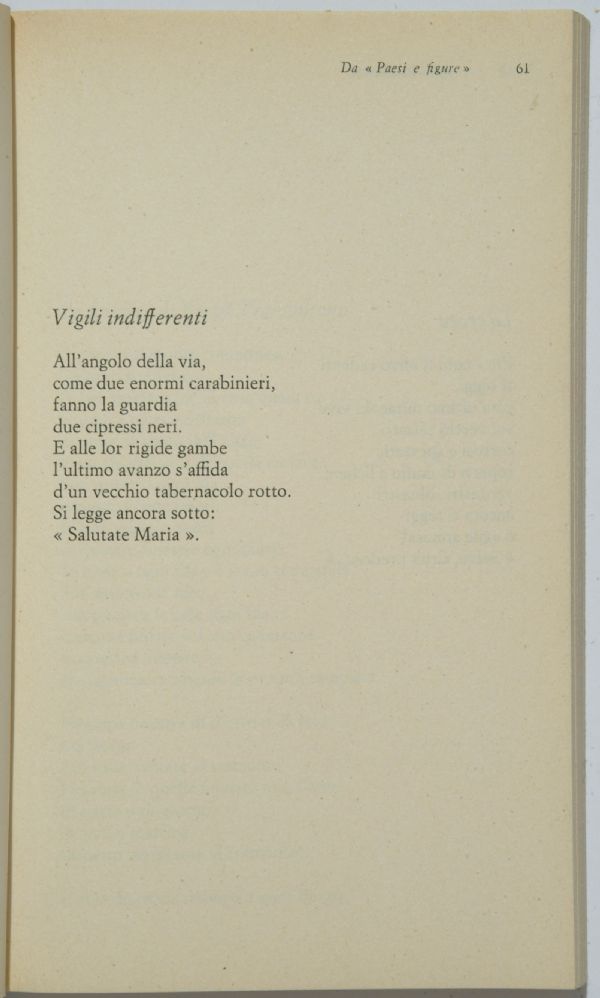 Da « Paesi e figure » 61

Vigili indifferenti

All'angolo della via,
come due enormi carabinieri,
fanno la guardia
due cipressi neri.
E alle lor rigide gambe
l'ultimo avanzo s'affida
d'un vecchio tabernacolo rotto.
Si legge ancora sotto:
« Salutate Maria ».